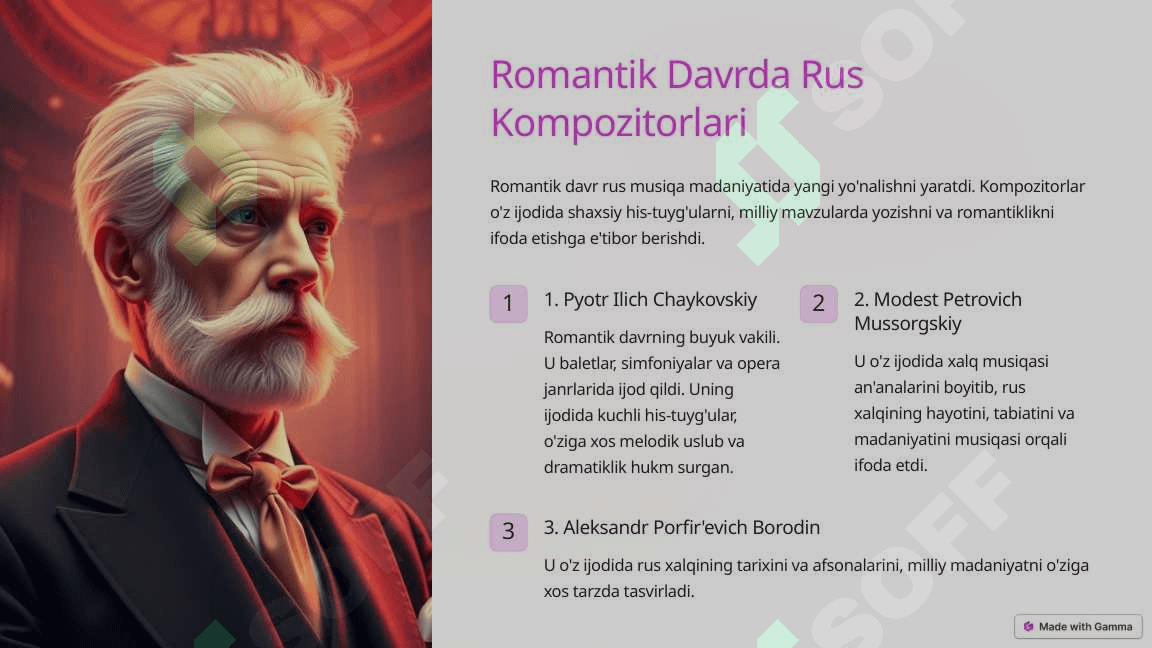 Romantik Davrda Rus Kompozitorlari

Romantik davr rus musiqa madaniyatida yangi yo'nalishni yaratdi. Kompozitorlar o'z ijodida shaxsiy his-tuyg'ularni, milliy mavzularda yozishni va romantiklikni ifoda etishga e'tibor berishdi.

1

1. Pyotr Ilich Chaykovskiy

Romantik davrning buyuk vakili. U baletlar, simfoniyalar va opera janrlarida ijod qildi. Uning ijodida kuchli his-tuyg'ular, o'ziga xos melodik uslub va dramatiklik hukm surgan.

2

2. Modest Petrovich Mussorgskiy

U o'z ijodida xalq musiqasi an'analarini boyitib, rus xalqining hayotini, tabiatini va madaniyatini musiqasi orqali ifoda etdi.

3

3. Aleksandr Porfir'evich Borodin

U o'z ijodida rus xalqining tarixini va afsonalarini, milliy madaniyatni o'ziga xos tarzda tasvirladi.

Made with Gamma

SOFF